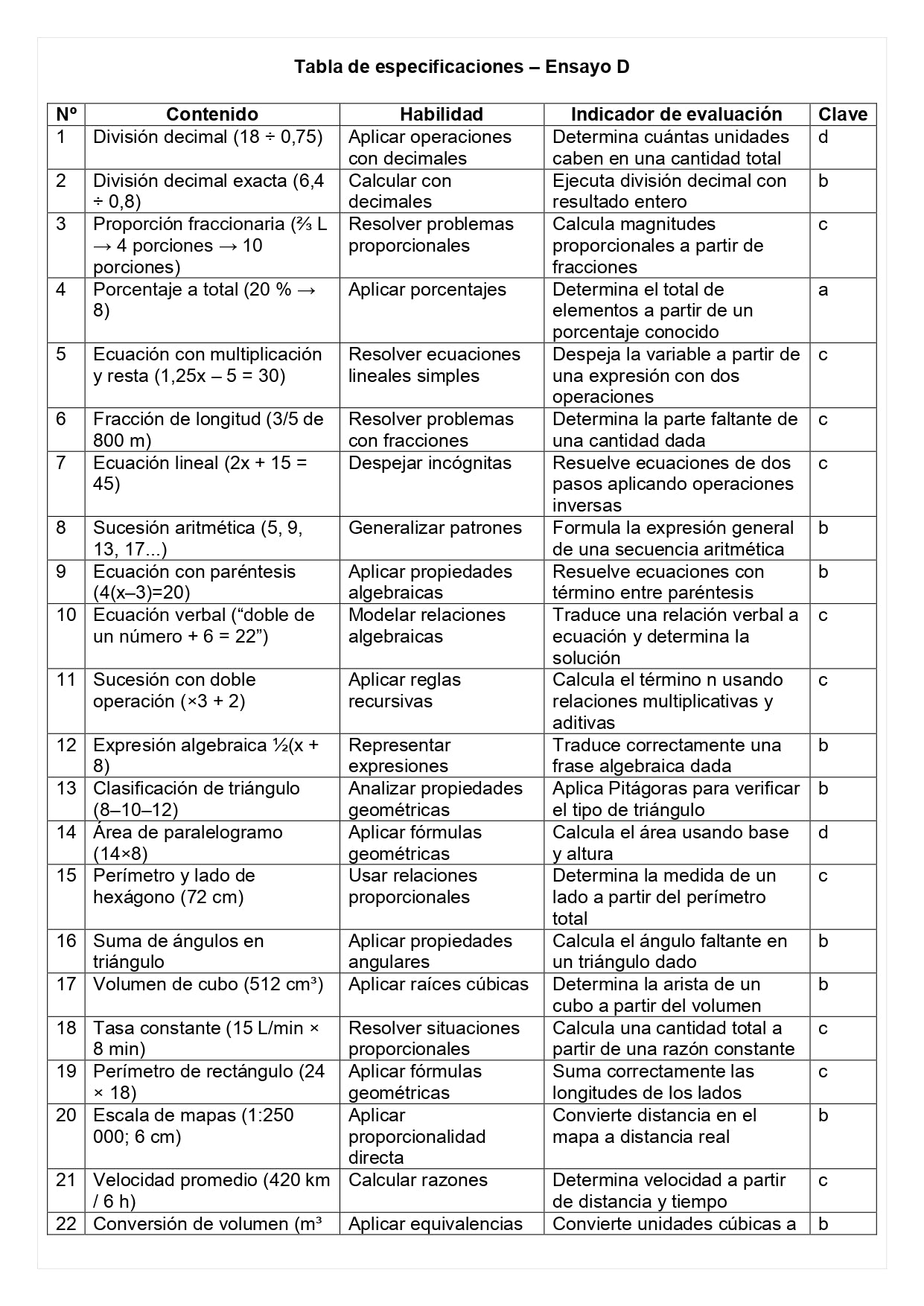 Tabla de especificaciones – Ensayo D

| Nº | Contenido | Habilidad | Indicador de evaluación | Clave |
|---|---|---|---|---|
| 1 | División decimal (18 ÷ 0,75) | Aplicar operaciones con decimales | Determina cuántas unidades caben en una cantidad total | d |
| 2 | División decimal exacta (6,4 ÷ 0,8) | Calcular con decimales | Ejecuta división decimal con resultado entero | b |
| 3 | Proporción fraccionaria (⅔ L → 4 porciones → 10 porciones) | Resolver problemas proporcionales | Calcula magnitudes proporcionales a partir de fracciones | c |
| 4 | Porcentaje a total (20 % → 8) | Aplicar porcentajes | Determina el total de elementos a partir de un porcentaje conocido | a |
| 5 | Ecuación con multiplicación y resta (1,25x – 5 = 30) | Resolver ecuaciones lineales simples | Despeja la variable a partir de una expresión con dos operaciones | c |
| 6 | Fracción de longitud (3/5 de 800 m) | Resolver problemas con fracciones | Determina la parte faltante de una cantidad dada | c |
| 7 | Ecuación lineal (2x + 15 = 45) | Despejar incógnitas | Resuelve ecuaciones de dos pasos aplicando operaciones inversas | c |
| 8 | Sucesión aritmética (5, 9, 13, 17...) | Generalizar patrones | Formula la expresión general de una secuencia aritmética | b |
| 9 | Ecuación con paréntesis (4(x–3)=20) | Aplicar propiedades algebraicas | Resuelve ecuaciones con término entre paréntesis | b |
| 10 | Ecuación verbal (“doble de un número + 6 = 22”) | Modelar relaciones algebraicas | Traduce una relación verbal a ecuación y determina la solución | c |
| 11 | Sucesión con doble operación (×3 + 2) | Aplicar reglas recursivas | Calcula el término n usando relaciones multiplicativas y aditivas | c |
| 12 | Expresión algebraica ½(x + 8) | Representar expresiones | Traduce correctamente una frase algebraica dada | b |
| 13 | Clasificación de triángulo (8–10–12) | Analizar propiedades geométricas | Aplica Pitágoras para verificar el tipo de triángulo | b |
| 14 | Área de paralelogramo (14×8) | Aplicar fórmulas geométricas | Calcula el área usando base y altura | d |
| 15 | Perímetro y lado de hexágono (72 cm) | Usar relaciones proporcionales | Determina la medida de un lado a partir del perímetro total | c |
| 16 | Suma de ángulos en triángulo | Aplicar propiedades angulares | Calcula el ángulo faltante en un triángulo dado | b |
| 17 | Volumen de cubo (512 cm³) | Aplicar raíces cúbicas | Determina la arista de un cubo a partir del volumen | b |
| 18 | Tasa constante (15 L/min × 8 min) | Resolver situaciones proporcionales | Calcula una cantidad total a partir de una razón constante | c |
| 19 | Perímetro de rectángulo (24 × 18) | Aplicar fórmulas geométricas | Suma correctamente las longitudes de los lados | c |
| 20 | Escala de mapas (1:250 000; 6 cm) | Aplicar proporcionalidad directa | Convierte distancia en el mapa a distancia real | b |
| 21 | Velocidad promedio (420 km / 6 h) | Calcular razones | Determina velocidad a partir de distancia y tiempo | c |
| 22 | Conversión de volumen (m³ | Aplicar equivalencias | Convierte unidades cúbicas a | b |